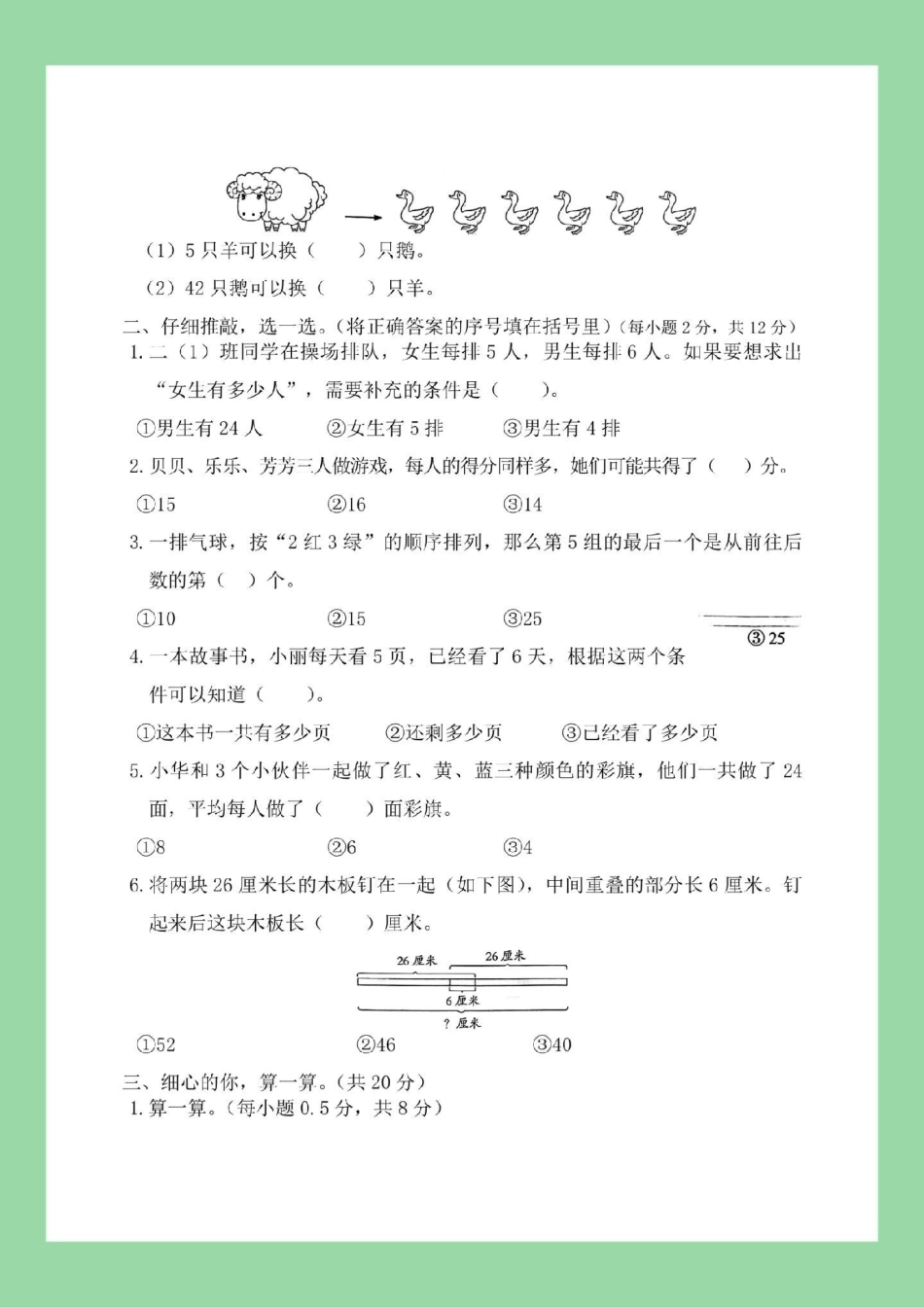 （1）5 只羊可以换（　　）只鹅。

（2）42 只鹅可以换（　　）只羊。

二、仔细推敲，选一选。（将正确答案的序号填在括号里）（每小题 2 分，共 12 分）

1. 二（1）班同学在操场排队，女生每排 5 人，男生每排 6 人。如果要想求出“女生有多少人”，需要补充的条件是（　　）。

①男生有 24 人　　②女生有 5 排　　③男生有 4 排

2. 贝贝、乐乐、芳芳三人做游戏，每人的得分同样多，她们可能共得了（　　）分。

①15　　②16　　③14

3. 一排气球，按“2 红 3 绿”的顺序排列，那么第 5 组的最后一个是从前往后数的第（　）个。

①10　　②15　　③25

③ 25

4. 一本故事书，小丽每天看 5 页，已经看了 6 天，根据这两个条件可以知道（　　）。

①这本书一共有多少页　　②还剩多少页　　③已经看了多少页

5. 小华和 3 个小伙伴一起做了红、黄、蓝三种颜色的彩旗，他们一共做了 24 面，平均每人做了（　　）面彩旗。

①8　　②6　　③4

6. 将两块 26 厘米长的木板钉在一起（如下图），中间重叠的部分长 6 厘米。钉起来后这块木板长（　　）厘米。

26 厘米
26 厘米
6 厘米
? 厘米

①52　　②46　　③40

三、细心的你，算一算。（共 20 分）

1. 算一算。（每小题 0.5 分，共 8 分）